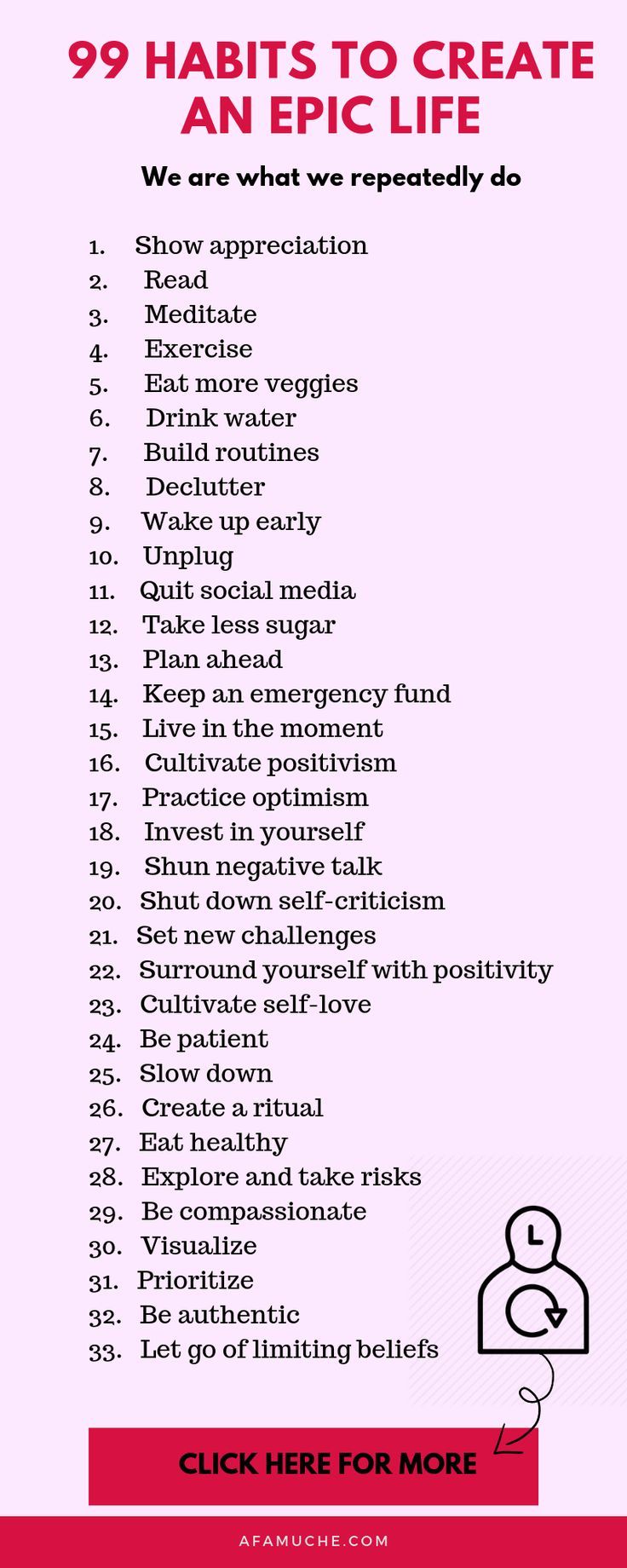 99 HABITS TO CREATE AN EPIC LIFE

We are what we repeatedly do

1. Show appreciation
2. Read
3. Meditate
4. Exercise
5. Eat more veggies
6. Drink water
7. Build routines
8. Declutter
9. Wake up early
10. Unplug
11. Quit social media
12. Take less sugar
13. Plan ahead
14. Keep an emergency fund
15. Live in the moment
16. Cultivate positivism
17. Practice optimism
18. Invest in yourself
19. Shun negative talk
20. Shut down self-criticism
21. Set new challenges
22. Surround yourself with positivity
23. Cultivate self-love
24. Be patient
25. Slow down
26. Create a ritual
27. Eat healthy
28. Explore and take risks
29. Be compassionate
30. Visualize
31. Prioritize
32. Be authentic
33. Let go of limiting beliefs

CLICK HERE FOR MORE

AFAMUCHE.COM